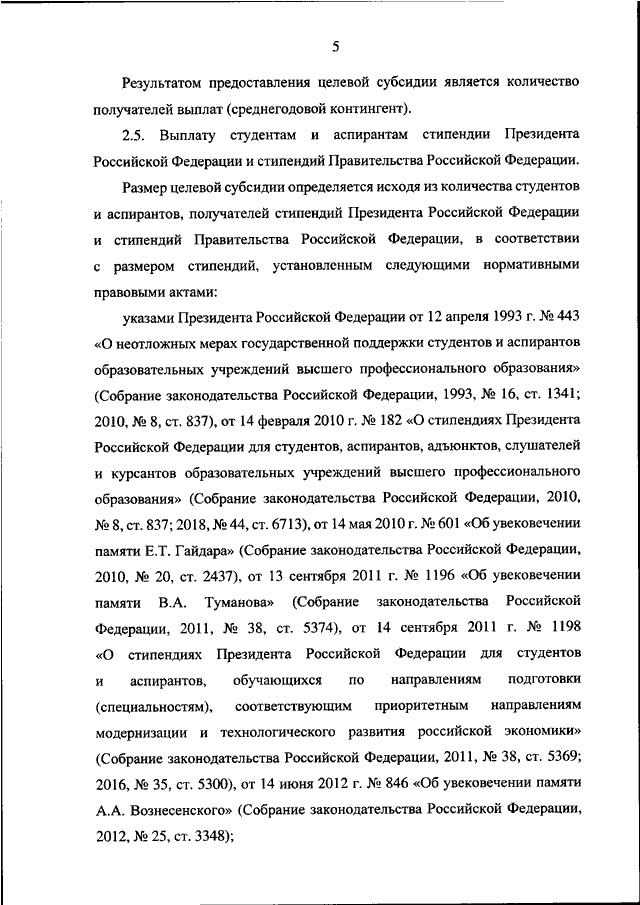 5

Результатом предоставления целевой субсидии является количество получателей выплат (среднегодовой контингент).

2.5. Выплату студентам и аспирантам стипендии Президента Российской Федерации и стипендий Правительства Российской Федерации.

Размер целевой субсидии определяется исходя из количества студентов и аспирантов, получателей стипендий Президента Российской Федерации и стипендий Правительства Российской Федерации, в соответствии с размером стипендий, установленным следующими нормативными правовыми актами:

указами Президента Российской Федерации от 12 апреля 1993 г. № 443 «О неотложных мерах государственной поддержки студентов и аспирантов образовательных учреждений высшего профессионального образования» (Собрание законодательства Российской Федерации, 1993, № 16, ст. 1341; 2010, № 8, ст. 837), от 14 февраля 2010 г. № 182 «О стипендиях Президента Российской Федерации для студентов, аспирантов, адъюнктов, слушателей и курсантов образовательных учреждений высшего профессионального образования» (Собрание законодательства Российской Федерации, 2010, № 8, ст. 837; 2018, № 44, ст. 6713), от 14 мая 2010 г. № 601 «Об увековечении памяти Е.Т. Гайдара» (Собрание законодательства Российской Федерации, 2010, № 20, ст. 2437), от 13 сентября 2011 г. № 1196 «Об увековечении памяти В.А. Туманова» (Собрание законодательства Российской Федерации, 2011, № 38, ст. 5374), от 14 сентября 2011 г. № 1198 «О стипендиях Президента Российской Федерации для студентов и аспирантов, обучающихся по направлениям подготовки (специальностям), соответствующим приоритетным направлениям модернизации и технологического развития российской экономики» (Собрание законодательства Российской Федерации, 2011, № 38, ст. 5369; 2016, № 35, ст. 5300), от 14 июня 2012 г. № 846 «Об увековечении памяти А.А. Вознесенского» (Собрание законодательства Российской Федерации, 2012, № 25, ст. 3348);